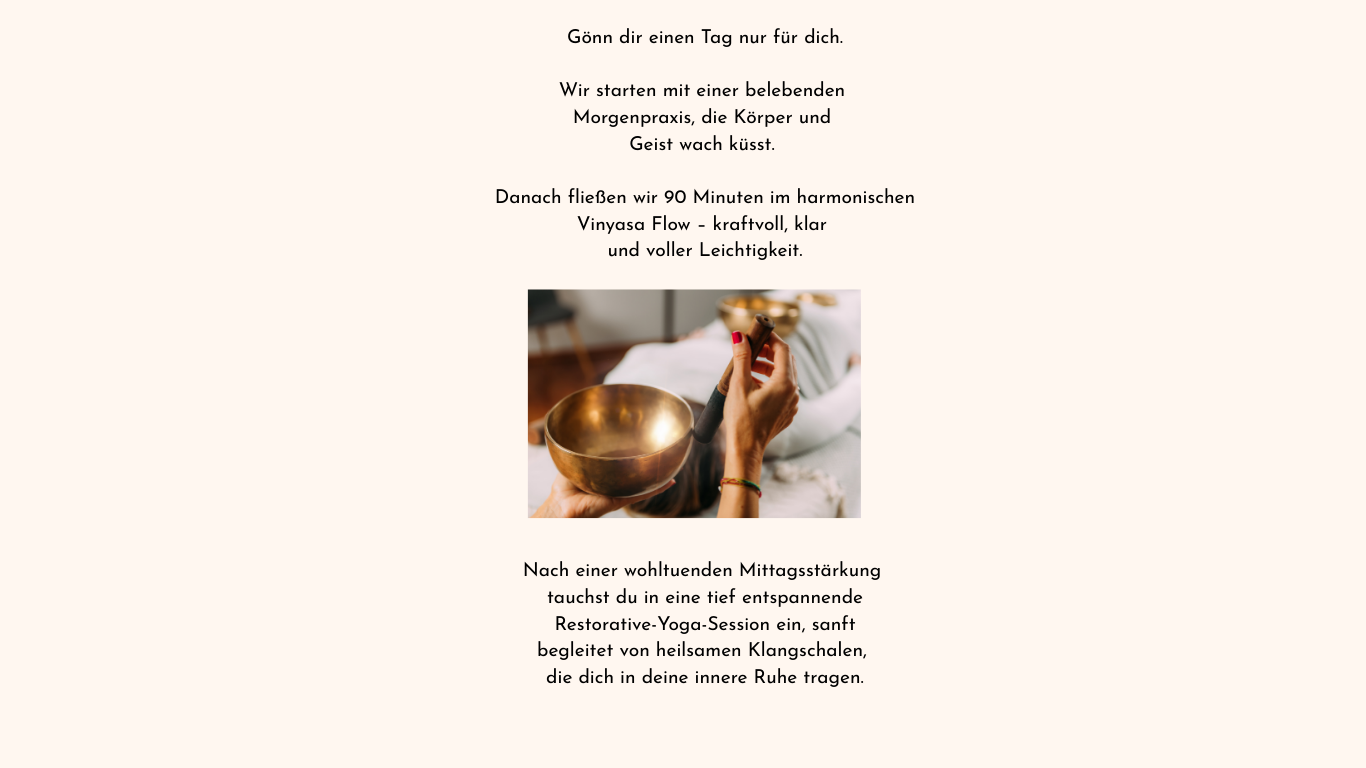 Gönn dir einen Tag nur für dich.

Wir starten mit einer belebenden Morgenpraxis, die Körper und Geist wach küsst.

Danach fließen wir 90 Minuten im harmonischen Vinyasa Flow – kraftvoll, klar und voller Leichtigkeit.

Nach einer wohltuenden Mittagsstärkung tauchst du in eine tief entspannende Restorative-Yoga-Session ein, sanft begleitet von heilsamen Klangschalen, die dich in deine innere Ruhe tragen.